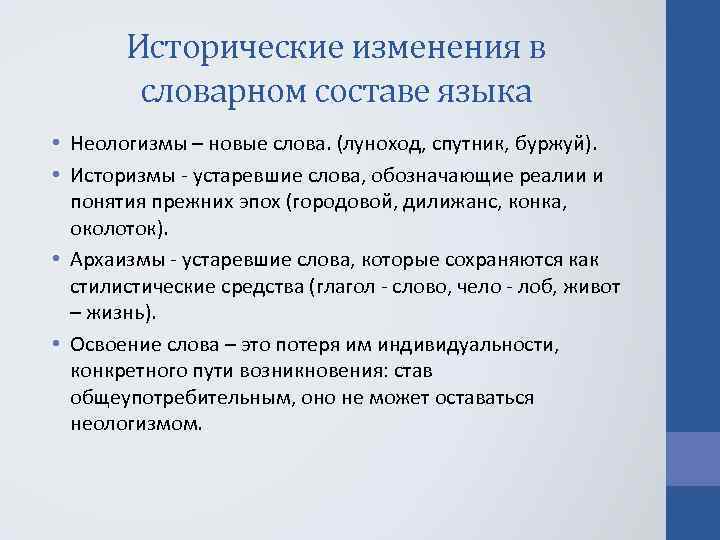 Исторические изменения в словарном составе языка

• Неологизмы – новые слова. (луноход, спутник, буржуй).

• Историзмы - устаревшие слова, обозначающие реалии и понятия прежних эпох (городовой, дилижанс, конка, околоток).

• Архаизмы - устаревшие слова, которые сохраняются как стилистические средства (глагол - слово, чело - лоб, живот – жизнь).

• Освоение слова – это потеря им индивидуальности, конкретного пути возникновения: став общеупотребительным, оно не может оставаться неологизмом.